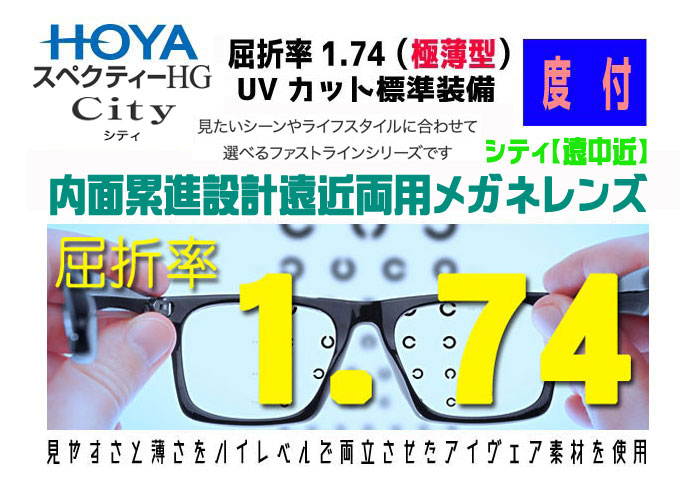 HOYA
スペクティーHG
City
シティ

屈折率 1.74（極薄型）
UV カット標準装備

度 付

見たいシーンやライフスタイルに合わせて
選べるファストラインシリーズです

シティ【遠中近】

内面累進設計遠近両用メガネレンズ

屈折率
1.74

見やすさと薄さをハイレベルで両立させたアイヴェア素材を使用